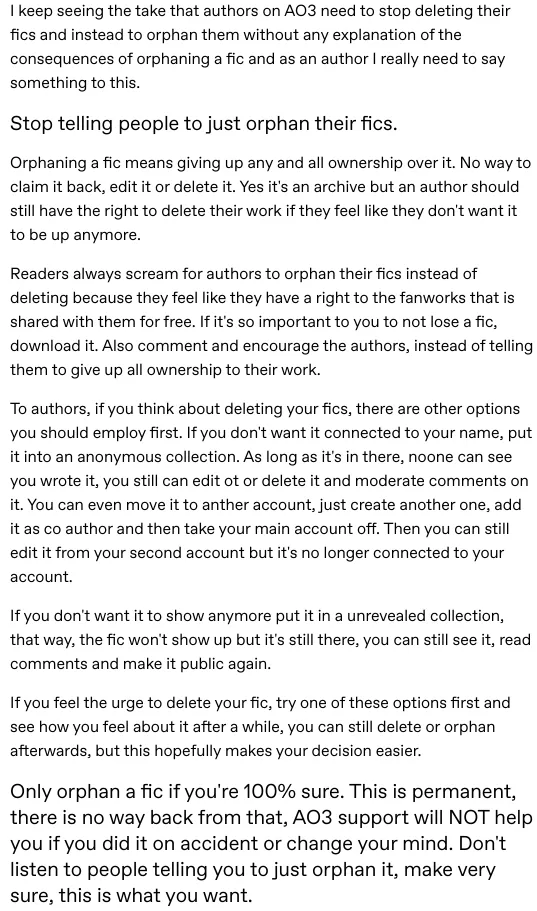 I keep seeing the take that authors on AO3 need to stop deleting their fics and instead to orphan them without any explanation of the consequences of orphaning a fic and as an author I really need to say something to this.

Stop telling people to just orphan their fics.

Orphaning a fic means giving up any and all ownership over it. No way to claim it back, edit it or delete it. Yes it's an archive but an author should still have the right to delete their work if they feel like they don't want it to be up anymore.

Readers always scream for authors to orphan their fics instead of deleting because they feel like they have a right to the fanworks that is shared with them for free. If it's so important to you to not lose a fic, download it. Also comment and encourage the authors, instead of telling them to give up all ownership to their work.

To authors, if you think about deleting your fics, there are other options you should employ first. If you don't want it connected to your name, put it into an anonymous collection. As long as it's in there, noone can see you wrote it, you still can edit ot or delete it and moderate comments on it. You can even move it to anther account, just create another one, add it as co author and then take your main account off. Then you can still edit it from your second account but it's no longer connected to your account.

If you don't want it to show anymore put it in a unrevealed collection, that way, the fic won't show up but it's still there, you can still see it, read comments and make it public again.

If you feel the urge to delete your fic, try one of these options first and see how you feel about it after a while, you can still delete or orphan afterwards, but this hopefully makes your decision easier.

Only orphan a fic if you're 100% sure. This is permanent, there is no way back from that, AO3 support will NOT help you if you did it on accident or change your mind. Don't listen to people telling you to just orphan it, make very sure, this is what you want.